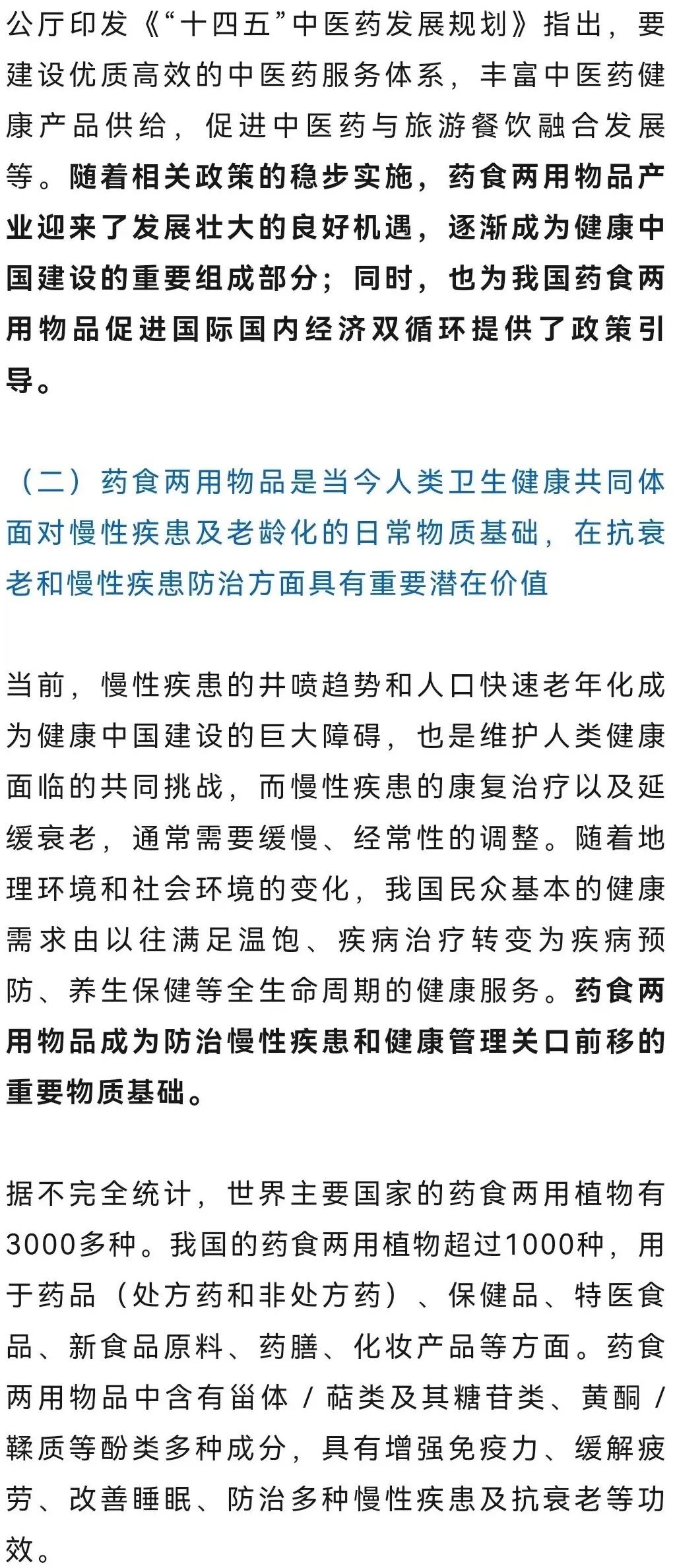 公厅印发《“十四五”中医药发展规划》指出，要建设优质高效的中医药服务体系，丰富中医药健康产品供给，促进中医药与旅游餐饮融合发展等。随着相关政策的稳步实施，药食两用物品产业迎来了发展壮大的良好机遇，逐渐成为健康中国建设的重要组成部分；同时，也为我国药食两用物品促进国际国内经济双循环提供了政策引导。

（二）药食两用物品是当今人类卫生健康共同体面对慢性疾患及老龄化的日常物质基础，在抗衰老和慢性疾患防治方面具有重要潜在价值

当前，慢性疾患的井喷趋势和人口快速老年化成为健康中国建设的巨大障碍，也是维护人类健康面临的共同挑战，而慢性疾患的康复治疗以及延缓衰老，通常需要缓慢、经常性的调整。随着地理环境和社会环境的变化，我国民众基本的健康需求由以往满足温饱、疾病治疗转变为疾病预防、养生保健等全生命周期的健康服务。药食两用物品成为防治慢性疾患和健康管理关口前移的重要物质基础。

据不完全统计，世界主要国家的药食两用植物有3000多种。我国的药食两用植物超过1000种，用于药品（处方药和非处方药）、保健品、特医食品、新食品原料、药膳、化妆产品等方面。药食两用物品中含有甾体 / 萜类及其糖苷类、黄酮 / 鞣质等酚类多种成分，具有增强免疫力、缓解疲劳、改善睡眠、防治多种慢性疾患及抗衰老等功效。